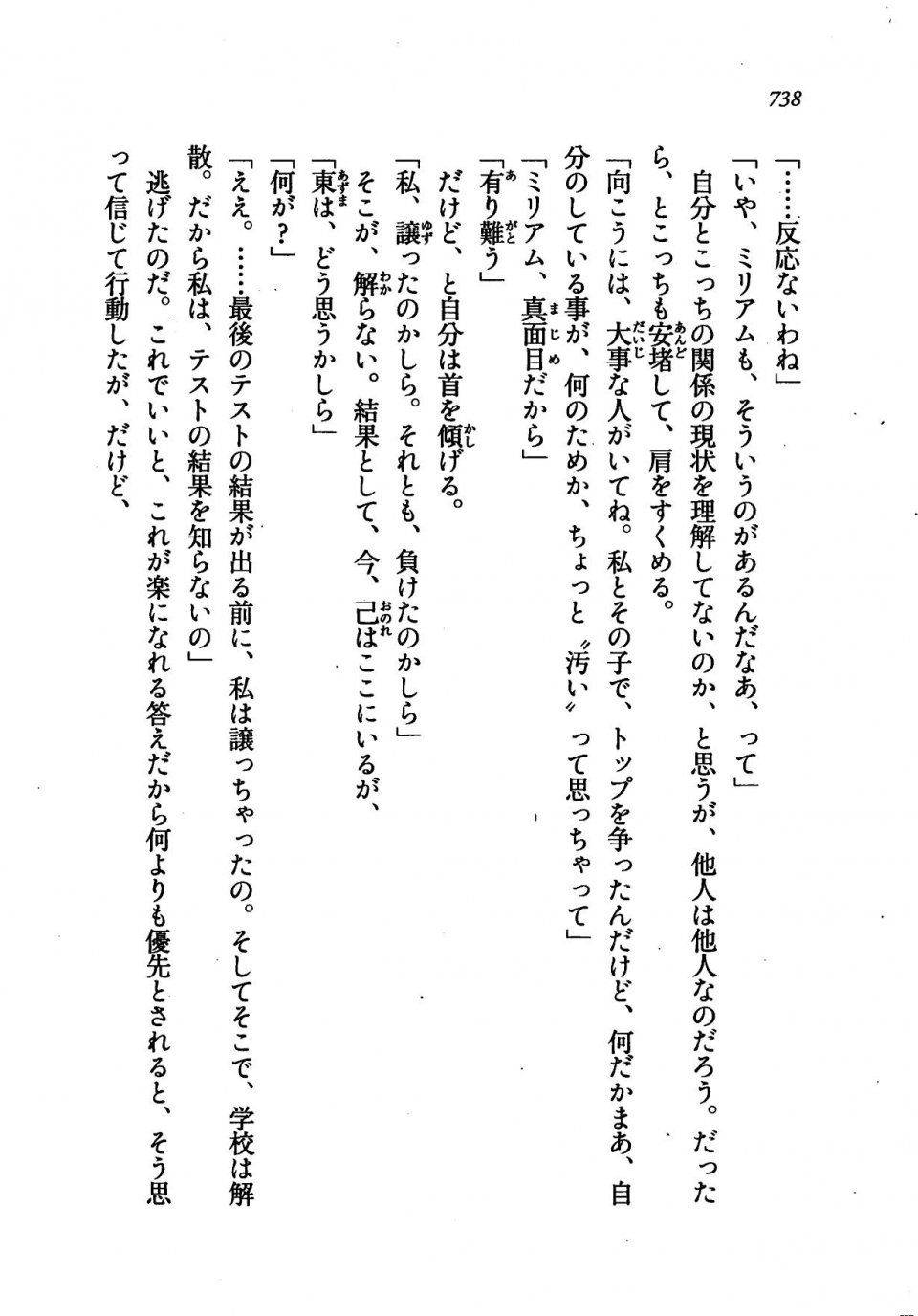 738

「……反応ないわね」

「いや、ミリアムも、そういうのがあるんだなあ、って」

自分とこっちの関係の現状を理解してないのか、と思うが、他人は他人なのだろう。だったら、とこっちも安堵して、肩をすくめる。

「向こうには、大事な人がいてね。私とその子で、トップを争ったんだけど、何だかまあ、自分のしている事が、何のためか、ちょっと〝汚い〟って思っちゃって」

「ミリアム、真面目だから」

「有り難う」

だけど、と自分は首を傾げる。

「私、譲ったのかしら。それとも、負けたのかしら」

そこが、解らない。結果として、今、己はここにいるが、

「東は、どう思うかしら」

「何が？」

「ええ。……最後のテストの結果が出る前に、私は譲っちゃったの。そしてそこで、学校は解散。だから私は、テストの結果を知らないの」

逃げたのだ。これでいいと、これが楽になれる答えだから何よりも優先とされると、そう思って信じて行動したが、だけど、